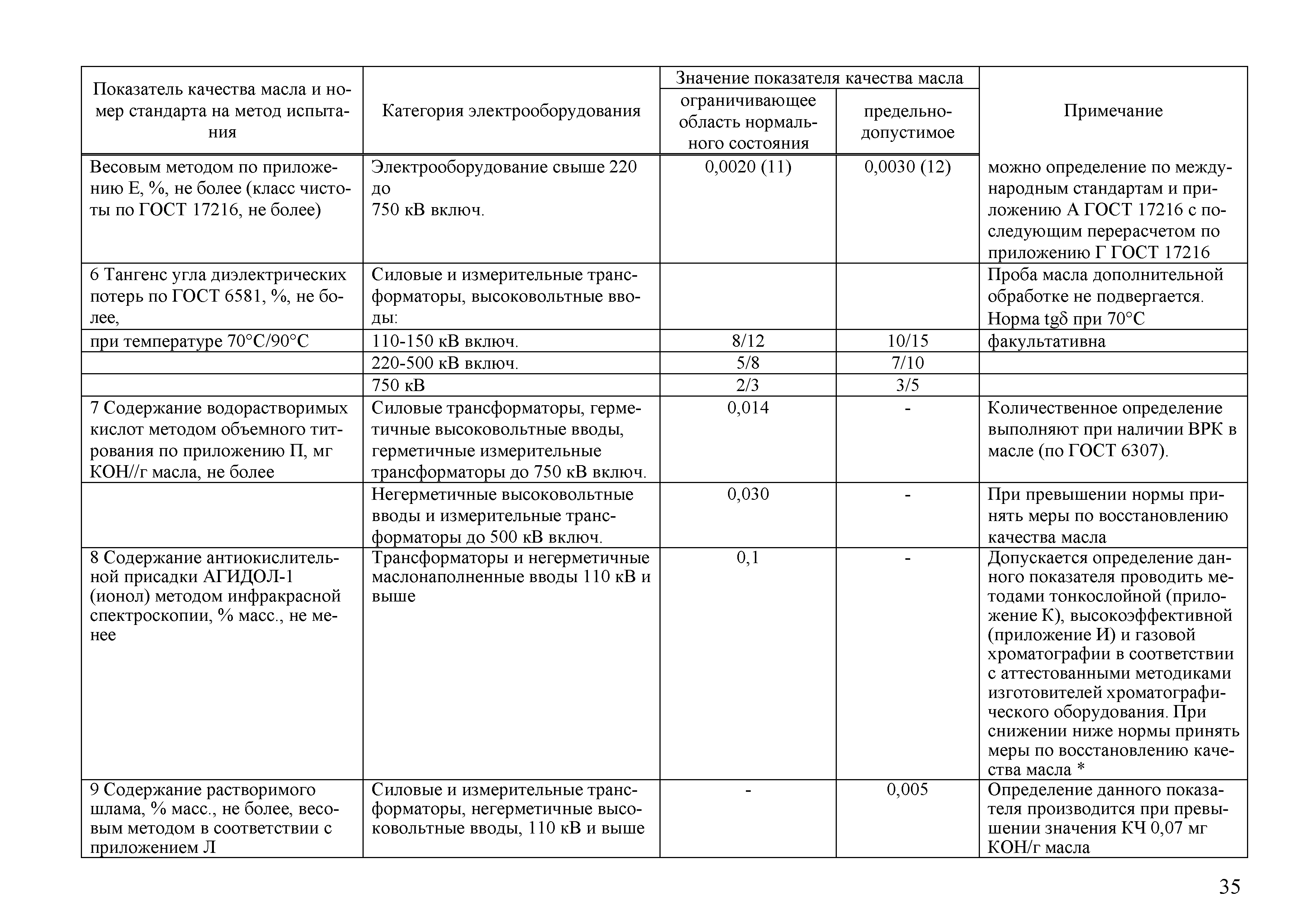 | Показатель качества масла и номер стандарта на метод испытания | Категория электрооборудования | Значение показателя качества масла: ограничивающее область нормального состояния | Значение показателя качества масла: предельно-допустимое | Примечание |
|---|---|---|---|---|
| Весовым методом по приложению Е, %, не более (класс чистоты по ГОСТ 17216, не более) | Электрооборудование свыше 220 до 750 кВ включ. | 0,0020 (11) | 0,0030 (12) | можно определение по международным стандартам и приложению А ГОСТ 17216 с последующим перерасчетом по приложению Г ГОСТ 17216 |
| 6 Тангенс угла диэлектрических потерь по ГОСТ 6581, %, не более, | Силовые и измерительные трансформаторы, высоковольтные вводы: | | | Проба масла дополнительной обработке не подвергается. Норма tgδ при 70°С |
| при температуре 70°С/90°С | 110-150 кВ включ. | 8/12 | 10/15 | факультативна |
| | 220-500 кВ включ. | 5/8 | 7/10 | |
| | 750 кВ | 2/3 | 3/5 | |
| 7 Содержание водорастворимых кислот методом объемного титрования по приложению П, мг КОН//г масла, не более | Силовые трансформаторы, герметичные высоковольтные вводы, герметичные измерительные трансформаторы до 750 кВ включ. | 0,014 | - | Количественное определение выполняют при наличии ВРК в масле (по ГОСТ 6307). |
| | Негерметичные высоковольтные вводы и измерительные трансформаторы до 500 кВ включ. | 0,030 | - | При превышении нормы принять меры по восстановлению качества масла |
| 8 Содержание антиокислительной присадки АГИДОЛ-1 (ионол) методом инфракрасной спектроскопии, % масс., не менее | Трансформаторы и негерметичные маслонаполненные вводы 110 кВ и выше | 0,1 | - | Допускается определение данного показателя проводить методами тонкослойной (приложение К), высокоэффективной (приложение И) и газовой хроматографии в соответствии с аттестованными методиками изготовителей хроматографического оборудования. При снижении ниже нормы принять меры по восстановлению качества масла * |
| 9 Содержание растворимого шлама, % масс., не более, весовым методом в соответствии с приложением Л | Силовые и измерительные трансформаторы, негерметичные высоковольтные вводы, 110 кВ и выше | - | 0,005 | Определение данного показателя производится при превышении значения КЧ 0,07 мг КОН/г масла |

35